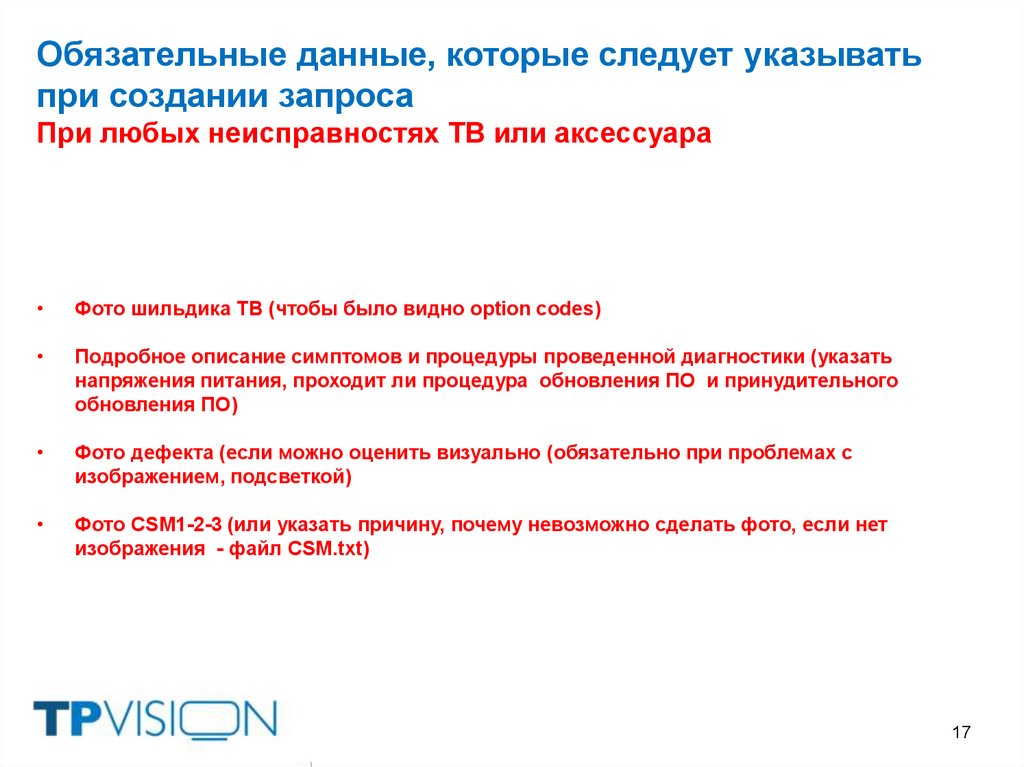 Обязательные данные, которые следует указывать при создании запроса
При любых неисправностях ТВ или аксессуара

• Фото шильдика ТВ (чтобы было видно option codes)

• Подробное описание симптомов и процедуры проведенной диагностики (указать напряжения питания, проходит ли процедура обновления ПО и принудительного обновления ПО)

• Фото дефекта (если можно оценить визуально (обязательно при проблемах с изображением, подсветкой)

• Фото CSM1-2-3 (или указать причину, почему невозможно сделать фото, если нет изображения - файл CSM.txt)

TPVISION

17